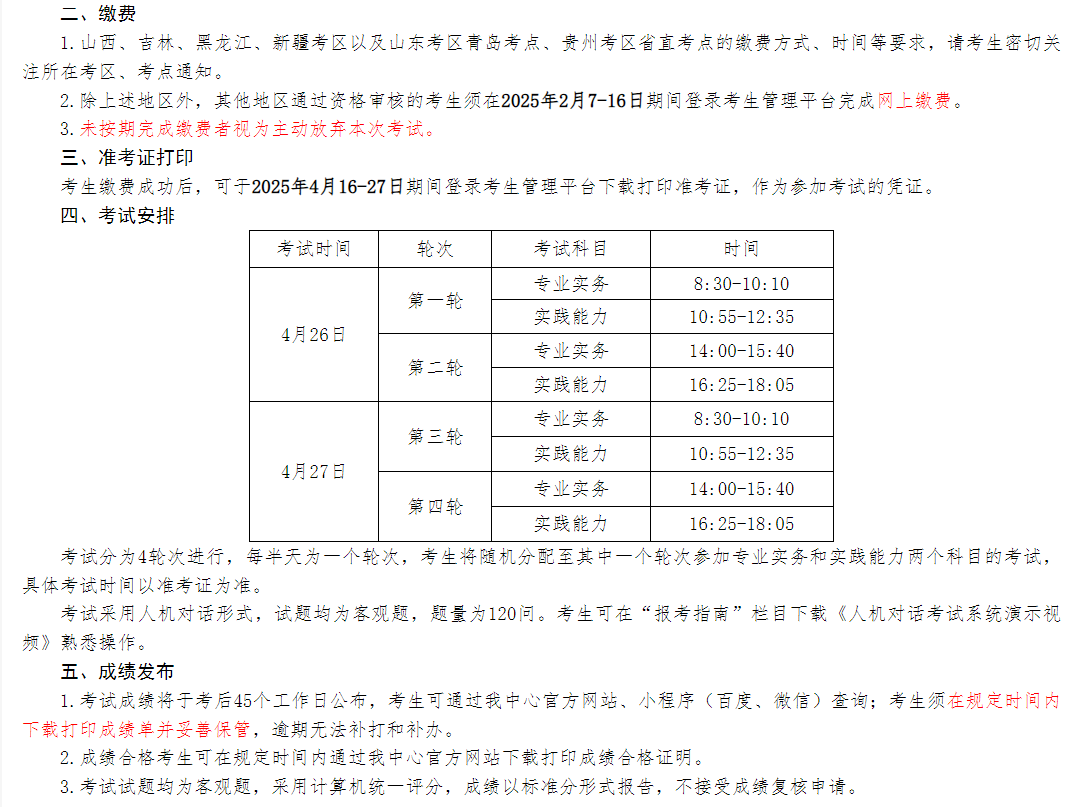 二、缴费

1. 山西、吉林、黑龙江、新疆考区以及山东考区青岛考点、贵州考区省直考点的缴费方式、时间等要求，请考生密切关注所在考区、考点通知。

2. 除上述地区外，其他地区通过资格审核的考生须在2025年2月7-16日期间登录考生管理平台完成网上缴费。

3. 未按期完成缴费者视为主动放弃本次考试。

三、准考证打印

考生缴费成功后，可于2025年4月16-27日期间登录考生管理平台下载打印准考证，作为参加考试的凭证。

四、考试安排

| 考试时间 | 轮次 | 考试科目 | 时间 |
|---|---|---|---|
| 4月26日 | 第一轮 | 专业实务 | 8:30-10:10 |
| | | 实践能力 | 10:55-12:35 |
| | 第二轮 | 专业实务 | 14:00-15:40 |
| | | 实践能力 | 16:25-18:05 |
| 4月27日 | 第三轮 | 专业实务 | 8:30-10:10 |
| | | 实践能力 | 10:55-12:35 |
| | 第四轮 | 专业实务 | 14:00-15:40 |
| | | 实践能力 | 16:25-18:05 |

考试分为4轮次进行，每半天为一个轮次，考生将随机分配至其中一个轮次参加专业实务和实践能力两个科目的考试，具体考试时间以准考证为准。

考试采用人机对话形式，试题均为客观题，题量为120问。考生可在“报考指南”栏目下载《人机对话考试系统演示视频》熟悉操作。

五、成绩发布

1. 考试成绩将于考后45个工作日公布，考生可通过我中心官方网站、小程序（百度、微信）查询；考生须在规定时间内下载打印成绩单并妥善保管，逾期无法补打和补办。

2. 成绩合格考生可在规定时间内通过我中心官方网站下载打印成绩合格证明。

3. 考试试题均为客观题，采用计算机统一评分，成绩以标准分形式报告，不接受成绩复核申请。